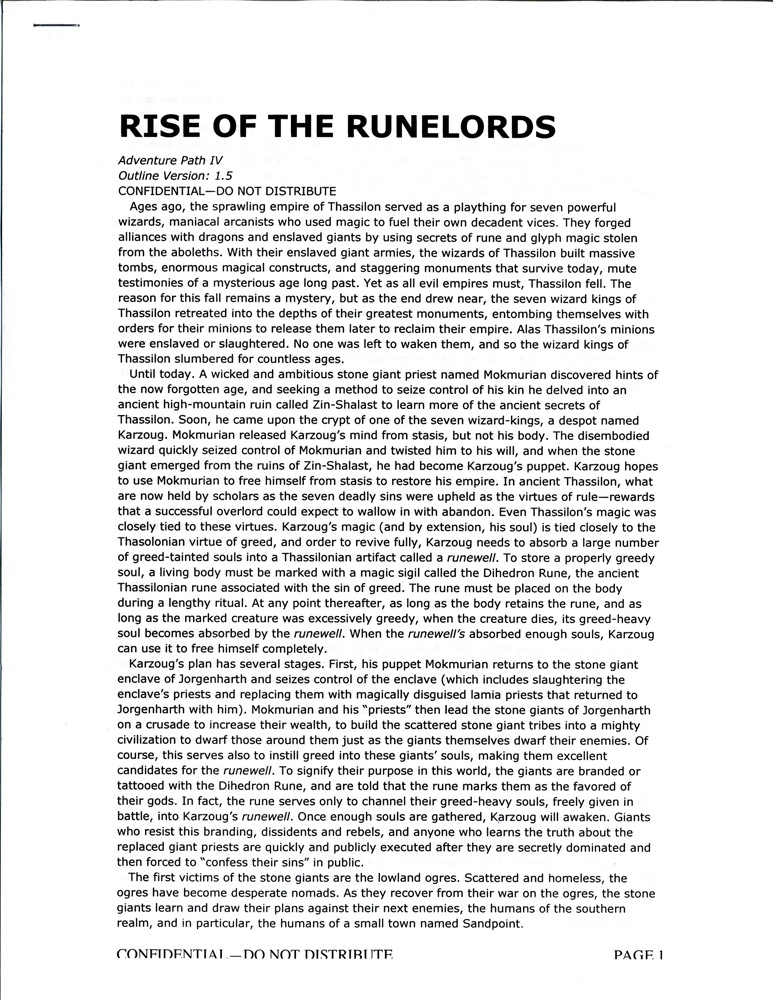 RISE OF THE RUNELORDS

Adventure Path IV
Outline Version: 1.5
CONFIDENTIAL—DO NOT DISTRIBUTE

Ages ago, the sprawling empire of Thassilon served as a plaything for seven powerful wizards, maniacal arcanists who used magic to fuel their own decadent vices. They forged alliances with dragons and enslaved giants by using secrets of rune and glyph magic stolen from the aboleths. With their enslaved giant armies, the wizards of Thassilon built massive tombs, enormous magical constructs, and staggering monuments that survive today, mute testimonies of a mysterious age long past. Yet as all evil empires must, Thassilon fell. The reason for this fall remains a mystery, but as the end drew near, the seven wizard kings of Thassilon retreated into the depths of their greatest monuments, entombing themselves with orders for their minions to release them later to reclaim their empire. Alas Thassilon's minions were enslaved or slaughtered. No one was left to waken them, and so the wizard kings of Thassilon slumbered for countless ages.

Until today. A wicked and ambitious stone giant priest named Mokmurian discovered hints of the now forgotten age, and seeking a method to seize control of his kin he delved into an ancient high-mountain ruin called Zin-Shalast to learn more of the ancient secrets of Thassilon. Soon, he came upon the crypt of one of the seven wizard-kings, a despot named Karzoug. Mokmurian released Karzoug's mind from stasis, but not his body. The disembodied wizard quickly seized control of Mokmurian and twisted him to his will, and when the stone giant emerged from the ruins of Zin-Shalast, he had become Karzoug's puppet. Karzoug hopes to use Mokmurian to free himself from stasis to restore his empire. In ancient Thassilon, what are now held by scholars as the seven deadly sins were upheld as the virtues of rule—rewards that a successful overlord could expect to wallow in with abandon. Even Thassilon's magic was closely tied to these virtues. Karzoug's magic (and by extension, his soul) is tied closely to the Thasolonian virtue of greed, and order to revive fully, Karzoug needs to absorb a large number of greed-tainted souls into a Thassilonian artifact called a runewell. To store a properly greedy soul, a living body must be marked with a magic sigil called the Dihedron Rune, the ancient Thassilonian rune associated with the sin of greed. The rune must be placed on the body during a lengthy ritual. At any point thereafter, as long as the body retains the rune, and as long as the marked creature was excessively greedy, when the creature dies, its greed-heavy soul becomes absorbed by the runewell. When the runewell's absorbed enough souls, Karzoug can use it to free himself completely.

Karzoug's plan has several stages. First, his puppet Mokmurian returns to the stone giant enclave of Jorgenharth and seizes control of the enclave (which includes slaughtering the enclave's priests and replacing them with magically disguised lamia priests that returned to Jorgenharth with him). Mokmurian and his "priests" then lead the stone giants of Jorgenharth on a crusade to increase their wealth, to build the scattered stone giant tribes into a mighty civilization to dwarf those around them just as the giants themselves dwarf their enemies. Of course, this serves also to instill greed into these giants' souls, making them excellent candidates for the runewell. To signify their purpose in this world, the giants are branded or tattooed with the Dihedron Rune, and are told that the rune marks them as the favored of their gods. In fact, the rune serves only to channel their greed-heavy souls, freely given in battle, into Karzoug's runewell. Once enough souls are gathered, Karzoug will awaken. Giants who resist this branding, dissidents and rebels, and anyone who learns the truth about the replaced giant priests are quickly and publicly executed after they are secretly dominated and then forced to "confess their sins" in public.

The first victims of the stone giants are the lowland ogres. Scattered and homeless, the ogres have become desperate nomads. As they recover from their war on the ogres, the stone giants learn and draw their plans against their next enemies, the humans of the southern realm, and in particular, the humans of a small town named Sandpoint.

CONFIDENTIAL—DO NOT DISTRIBUTE PAGE 1